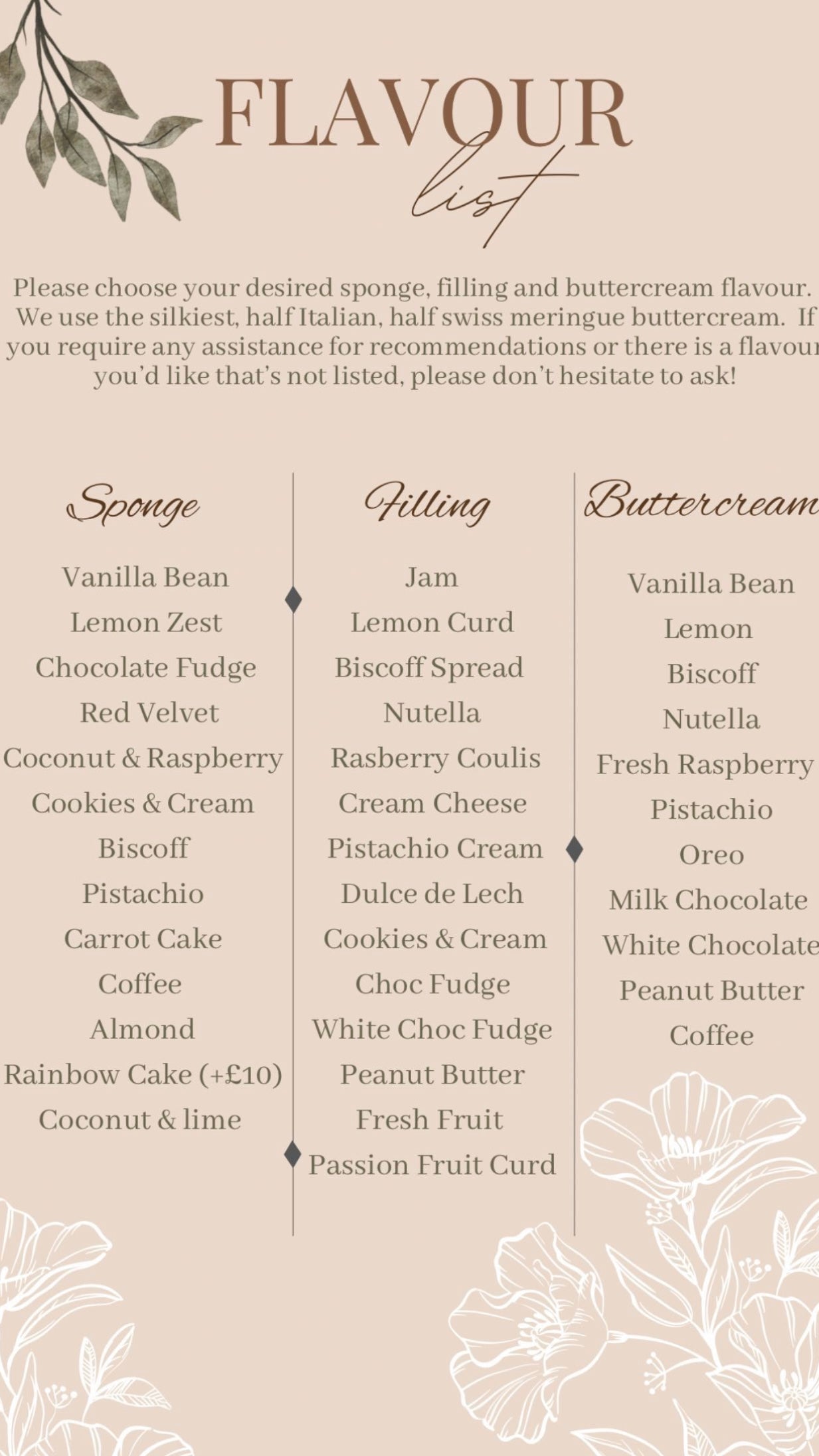 FLAVOUR
list

Please choose your desired sponge, filling and buttercream flavour. We use the silkiest, half Italian, half swiss meringue buttercream. If you require any assistance for recommendations or there is a flavour you'd like that's not listed, please don't hesitate to ask!

Sponge
Vanilla Bean
Lemon Zest
Chocolate Fudge
Red Velvet
Coconut & Raspberry
Cookies & Cream
Biscoff
Pistachio
Carrot Cake
Coffee
Almond
Rainbow Cake (+£10)
Coconut & lime

Filling
Jam
Lemon Curd
Biscoff Spread
Nutella
Rasberry Coulis
Cream Cheese
Pistachio Cream
Dulce de Lech
Cookies & Cream
Choc Fudge
White Choc Fudge
Peanut Butter
Fresh Fruit
Passion Fruit Curd

Buttercream
Vanilla Bean
Lemon
Biscoff
Nutella
Fresh Raspberry
Pistachio
Oreo
Milk Chocolate
White Chocolate
Peanut Butter
Coffee